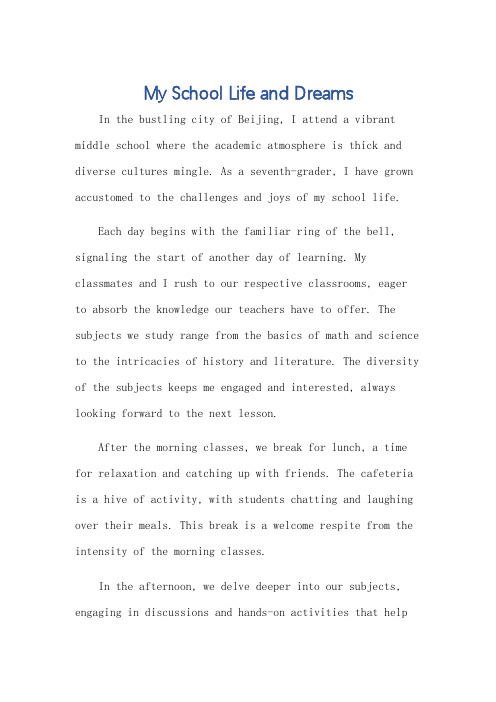 My School Life and Dreams

In the bustling city of Beijing, I attend a vibrant middle school where the academic atmosphere is thick and diverse cultures mingle. As a seventh-grader, I have grown accustomed to the challenges and joys of my school life.

Each day begins with the familiar ring of the bell, signaling the start of another day of learning. My classmates and I rush to our respective classrooms, eager to absorb the knowledge our teachers have to offer. The subjects we study range from the basics of math and science to the intricacies of history and literature. The diversity of the subjects keeps me engaged and interested, always looking forward to the next lesson.

After the morning classes, we break for lunch, a time for relaxation and catching up with friends. The cafeteria is a hive of activity, with students chatting and laughing over their meals. This break is a welcome respite from the intensity of the morning classes.

In the afternoon, we delve deeper into our subjects, engaging in discussions and hands-on activities that help